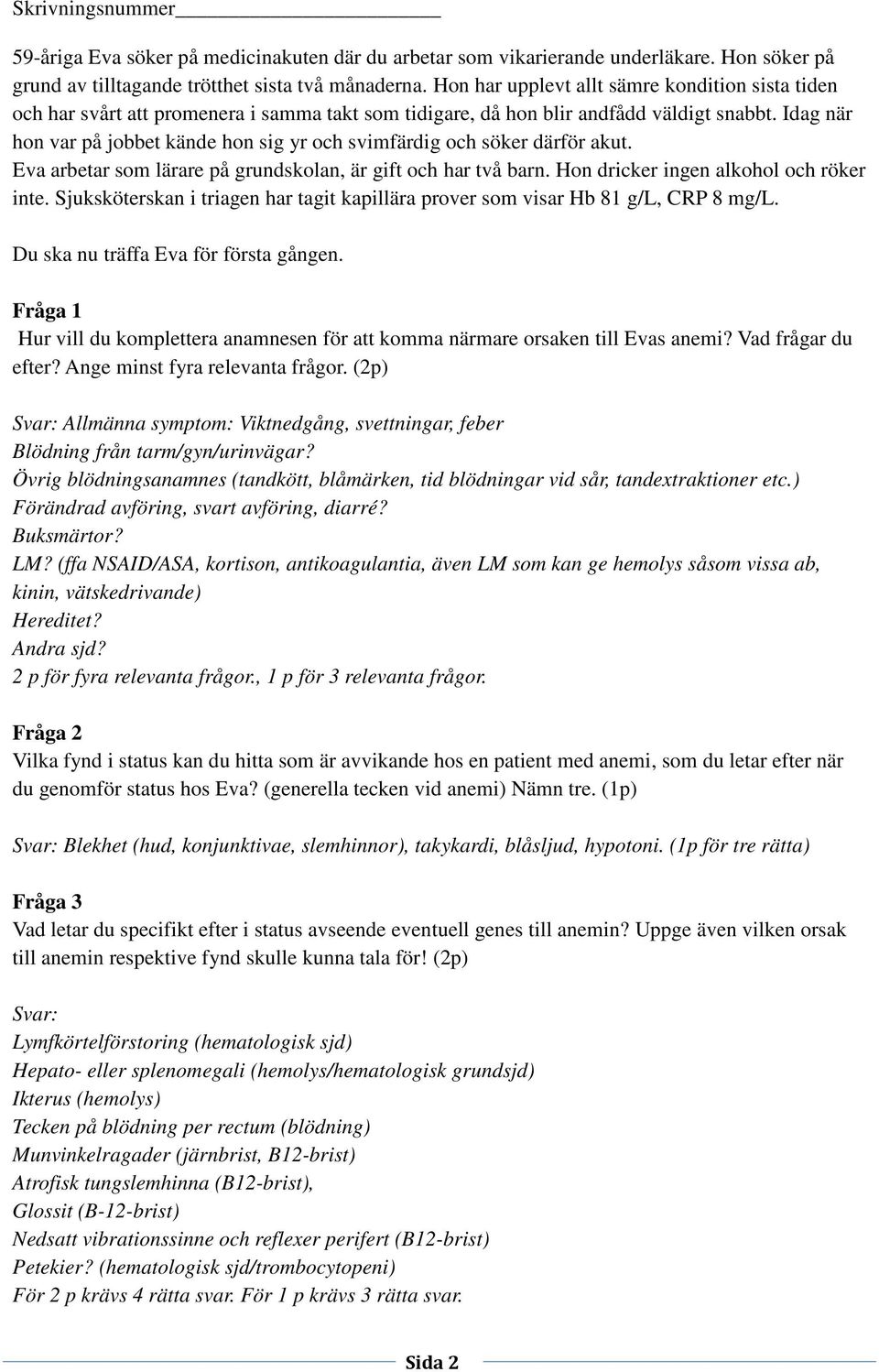 Skrivningsnummer________________

59-åriga Eva söker på medicinakuten där du arbetar som vikarierande underläkare. Hon söker på grund av tilltagande trötthet sista två månaderna. Hon har upplevt allt sämre kondition sista tiden och har svårt att promenera i samma takt som tidigare, då hon blir andfådd väldigt snabbt. Idag när hon var på jobbet kände hon sig yr och svimfärdig och söker därför akut. Eva arbetar som lärare på grundskolan, är gift och har två barn. Hon dricker ingen alkohol och röker inte. Sjuksköterskan i triagen har tagit kapillära prover som visar Hb 81 g/L, CRP 8 mg/L.

Du ska nu träffa Eva för första gången.

Fråga 1
Hur vill du komplettera anamnesen för att komma närmare orsaken till Evas anemi? Vad frågar du efter? Ange minst fyra relevanta frågor. (2p)

Svar: Allmänna symptom: Viktnedgång, svettningar, feber
Blödning från tarm/gyn/urinvägar?
Övrig blödningsanamnes (tandkött, blåmärken, tid blödningar vid sår, tandextraktioner etc.)
Förändrad avföring, svart avföring, diarré?
Buksmärtor?
LM? (ffa NSAID/ASA, kortison, antikoagulantia, även LM som kan ge hemolys såsom vissa ab, kinin, vätskedrivande)
Hereditet?
Andra sjd?
2 p för fyra relevanta frågor., 1 p för 3 relevanta frågor.

Fråga 2
Vilka fynd i status kan du hitta som är avvikande hos en patient med anemi, som du letar efter när du genomför status hos Eva? (generella tecken vid anemi) Nämn tre. (1p)

Svar: Blekhet (hud, konjunktivae, slemhinnor), takykardi, blåsljud, hypotoni. (1p för tre rätta)

Fråga 3
Vad letar du specifikt efter i status avseende eventuell genes till anemin? Uppge även vilken orsak till anemin respektive fynd skulle kunna tala för! (2p)

Svar:
Lymfkörtelförstoring (hematologisk sjd)
Hepato- eller splenomegali (hemolys/hematologisk grundsjd)
Ikterus (hemolys)
Tecken på blödning per rectum (blödning)
Munvinkelragader (järnbrist, B12-brist)
Atrofisk tungslemhinna (B12-brist),
Glossit (B-12-brist)
Nedsatt vibrationssinne och reflexer perifert (B12-brist)
Petekier? (hematologisk sjd/trombocytopeni)
För 2 p krävs 4 rätta svar. För 1 p krävs 3 rätta svar.

Sida 2